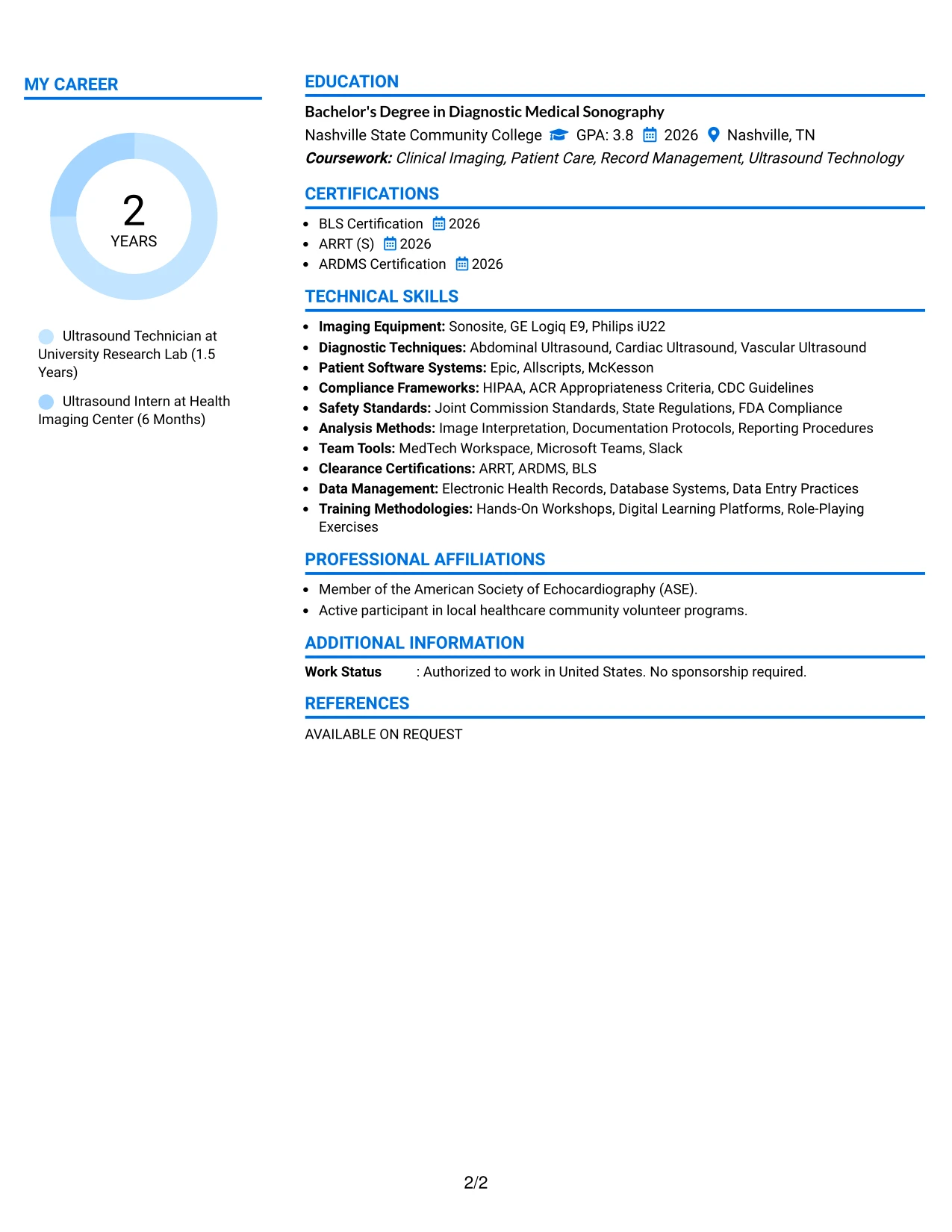 MY CAREER

2
YEARS

Ultrasound Technician at University Research Lab (1.5 Years)

Ultrasound Intern at Health Imaging Center (6 Months)

EDUCATION

Bachelor's Degree in Diagnostic Medical Sonography
Nashville State Community College GPA: 3.8 2026 Nashville, TN
Coursework: Clinical Imaging, Patient Care, Record Management, Ultrasound Technology

CERTIFICATIONS

• BLS Certification 2026
• ARRT (S) 2026
• ARDMS Certification 2026

TECHNICAL SKILLS

• Imaging Equipment: Sonosite, GE Logiq E9, Philips iU22
• Diagnostic Techniques: Abdominal Ultrasound, Cardiac Ultrasound, Vascular Ultrasound
• Patient Software Systems: Epic, Allscripts, McKesson
• Compliance Frameworks: HIPAA, ACR Appropriateness Criteria, CDC Guidelines
• Safety Standards: Joint Commission Standards, State Regulations, FDA Compliance
• Analysis Methods: Image Interpretation, Documentation Protocols, Reporting Procedures
• Team Tools: MedTech Workspace, Microsoft Teams, Slack
• Clearance Certifications: ARRT, ARDMS, BLS
• Data Management: Electronic Health Records, Database Systems, Data Entry Practices
• Training Methodologies: Hands-On Workshops, Digital Learning Platforms, Role-Playing Exercises

PROFESSIONAL AFFILIATIONS

• Member of the American Society of Echocardiography (ASE).
• Active participant in local healthcare community volunteer programs.

ADDITIONAL INFORMATION

Work Status : Authorized to work in United States. No sponsorship required.

REFERENCES

AVAILABLE ON REQUEST

2/2